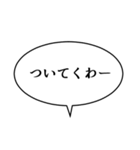 ついてくわー